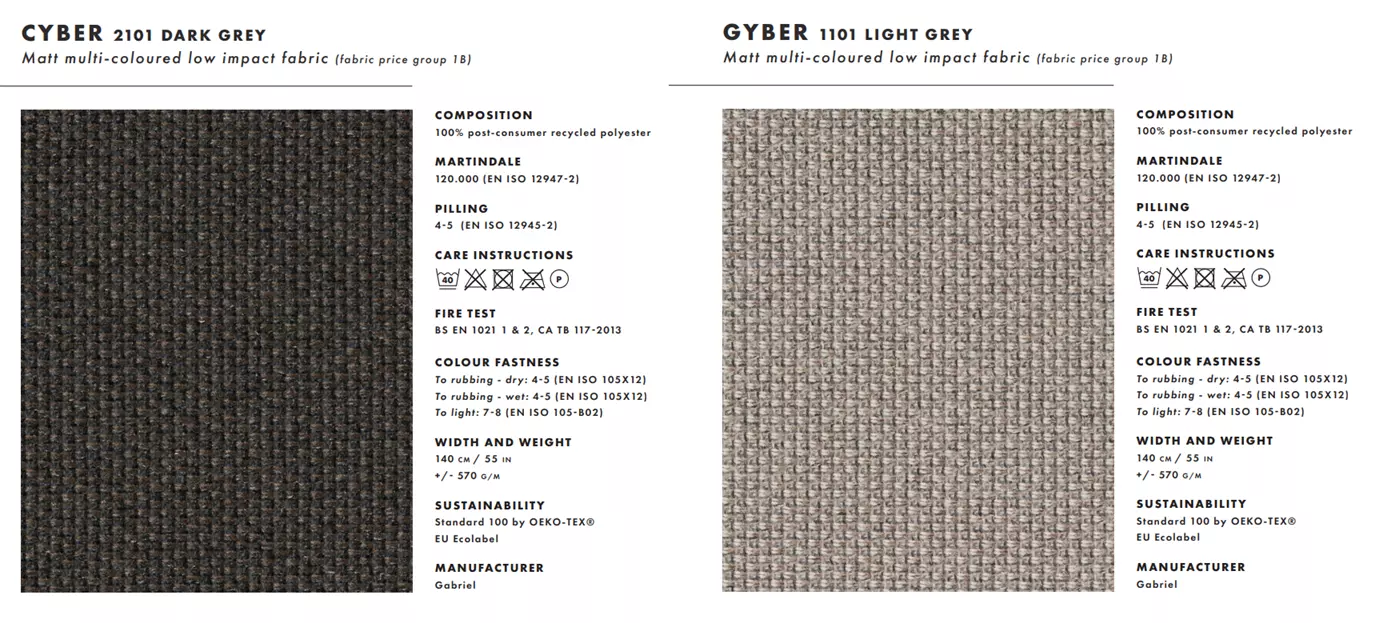 CYBER 2101 DARK GREY
Matt multi-coloured low impact fabric (fabric price group 1B)

COMPOSITION
100% post-consumer recycled polyester

MARTINDALE
120.000 (EN ISO 12947-2)

PILLING
4-5 (EN ISO 12945-2)

CARE INSTRUCTIONS
40 P

FIRE TEST
BS EN 1021 1 & 2, CA TB 117-2013

COLOUR FASTNESS
To rubbing - dry: 4-5 (EN ISO 105X12)
To rubbing - wet: 4-5 (EN ISO 105X12)
To light: 7-8 (EN ISO 105-B02)

WIDTH AND WEIGHT
140 CM / 55 IN
+/- 570 G/M

SUSTAINABILITY
Standard 100 by OEKO-TEX®
EU Ecolabel

MANUFACTURER
Gabriel

GYBER 1101 LIGHT GREY
Matt multi-coloured low impact fabric (fabric price group 1B)

COMPOSITION
100% post-consumer recycled polyester

MARTINDALE
120.000 (EN ISO 12947-2)

PILLING
4-5 (EN ISO 12945-2)

CARE INSTRUCTIONS
40 P

FIRE TEST
BS EN 1021 1 & 2, CA TB 117-2013

COLOUR FASTNESS
To rubbing - dry: 4-5 (EN ISO 105X12)
To rubbing - wet: 4-5 (EN ISO 105X12)
To light: 7-8 (EN ISO 105-B02)

WIDTH AND WEIGHT
140 CM / 55 IN
+/- 570 G/M

SUSTAINABILITY
Standard 100 by OEKO-TEX®
EU Ecolabel

MANUFACTURER
Gabriel